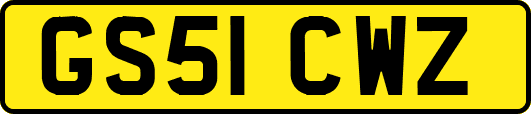 GS51 CWZ